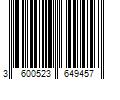 3 600523 649457